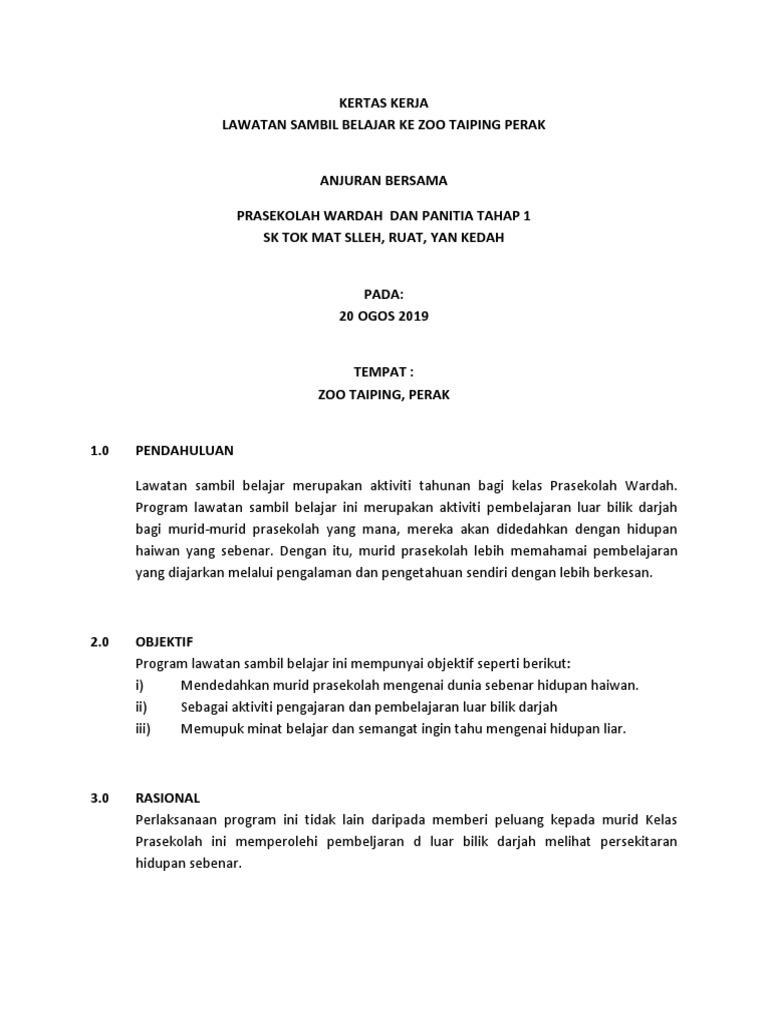 KERTAS KERJA
LAWATAN SAMBIL BELAJAR KE ZOO TAIPING PERAK

ANJURAN BERSAMA

PRASEKOLAH WARDAH DAN PANITIA TAHAP 1
SK TOK MAT SLLEH, RUAT, YAN KEDAH

PADA:
20 OGOS 2019

TEMPAT :
ZOO TAIPING, PERAK

1.0 PENDAHULUAN

Lawatan sambil belajar merupakan aktiviti tahunan bagi kelas Prasekolah Wardah. Program lawatan sambil belajar ini merupakan aktiviti pembelajaran luar bilik darjah bagi murid-murid prasekolah yang mana, mereka akan didedahkan dengan hidupan haiwan yang sebenar. Dengan itu, murid prasekolah lebih memahamai pembelajaran yang diajarkan melalui pengalaman dan pengetahuan sendiri dengan lebih berkesan.

2.0 OBJEKTIF
Program lawatan sambil belajar ini mempunyai objektif seperti berikut:
i) Mendedahkan murid prasekolah mengenai dunia sebenar hidupan haiwan.
ii) Sebagai aktiviti pengajaran dan pembelajaran luar bilik darjah
iii) Memupuk minat belajar dan semangat ingin tahu mengenai hidupan liar.

3.0 RASIONAL
Perlaksanaan program ini tidak lain daripada memberi peluang kepada murid Kelas Prasekolah ini memperolehi pembeljaran d luar bilik darjah melihat persekitaran hidupan sebenar.